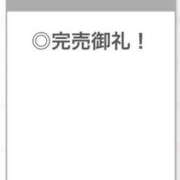 ◎完売御礼！